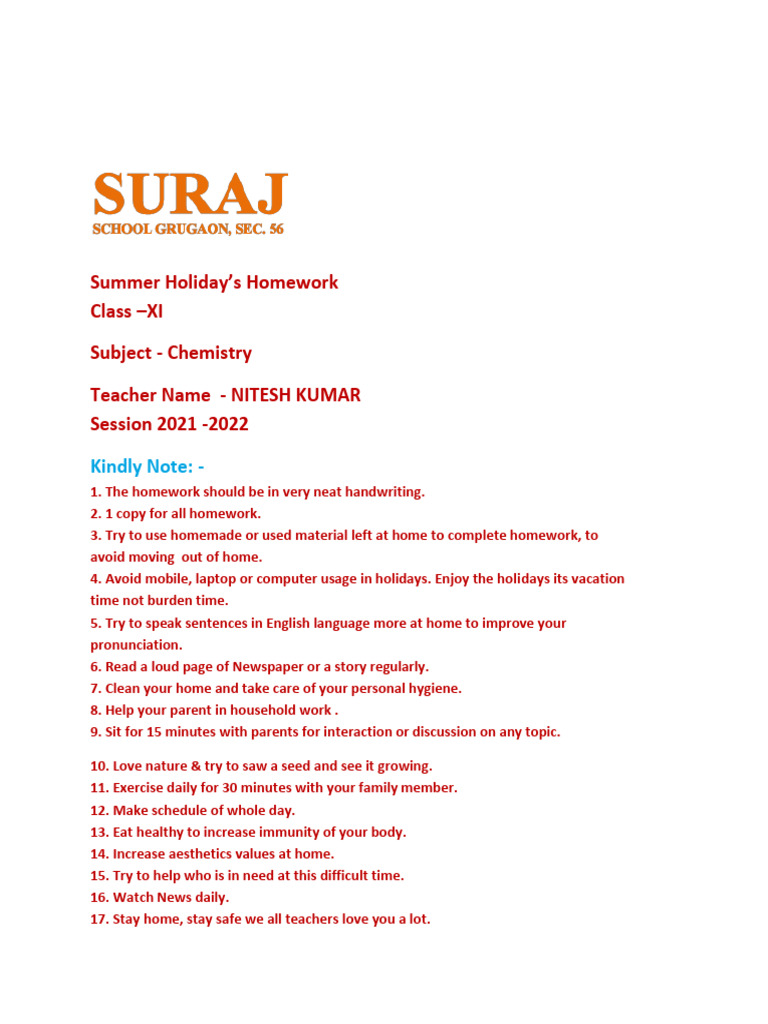 SURAJ
SCHOOL GRUGAON, SEC. 56

Summer Holiday's Homework
Class –XI

Subject - Chemistry

Teacher Name - NITESH KUMAR
Session 2021 -2022

Kindly Note: -
1. The homework should be in very neat handwriting.
2. 1 copy for all homework.
3. Try to use homemade or used material left at home to complete homework, to avoid moving out of home.
4. Avoid mobile, laptop or computer usage in holidays. Enjoy the holidays its vacation time not burden time.
5. Try to speak sentences in English language more at home to improve your pronunciation.
6. Read a loud page of Newspaper or a story regularly.
7. Clean your home and take care of your personal hygiene.
8. Help your parent in household work .
9. Sit for 15 minutes with parents for interaction or discussion on any topic.

10. Love nature & try to saw a seed and see it growing.
11. Exercise daily for 30 minutes with your family member.
12. Make schedule of whole day.
13. Eat healthy to increase immunity of your body.
14. Increase aesthetics values at home.
15. Try to help who is in need at this difficult time.
16. Watch News daily.
17. Stay home, stay safe we all teachers love you a lot.